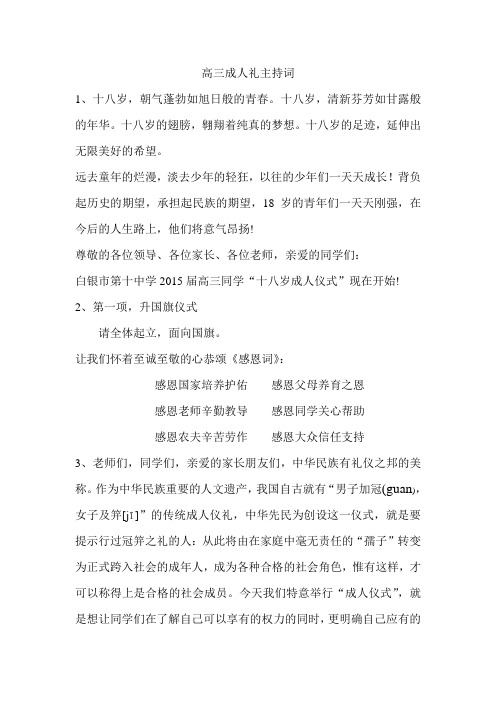 高三成人礼主持词

1、十八岁，朝气蓬勃如旭日般的青春。十八岁，清新芬芳如甘露般的年华。十八岁的翅膀，翱翔着纯真的梦想。十八岁的足迹，延伸出无限美好的希望。

远去童年的烂漫，淡去少年的轻狂，以往的少年们一天天成长！背负起历史的期望，承担起民族的期望，18 岁的青年们一天天刚强，在今后的人生路上，他们将意气昂扬!

尊敬的各位领导、各位家长、各位老师，亲爱的同学们：

白银市第十中学 2015 届高三同学“十八岁成人仪式”现在开始!

2、第一项，升国旗仪式

请全体起立，面向国旗。

让我们怀着至诚至敬的心恭颂《感恩词》：

感恩国家培养护佑　　感恩父母养育之恩

感恩老师辛勤教导　　感恩同学关心帮助

感恩农夫辛苦劳作　　感恩大众信任支持

3、老师们，同学们，亲爱的家长朋友们，中华民族有礼仪之邦的美称。作为中华民族重要的人文遗产，我国自古就有“男子加冠(guan)，女子及笄[jī]”的传统成人仪礼，中华先民为创设这一仪式，就是要提示行过冠笄之礼的人：从此将由在家庭中毫无责任的“孺子”转变为正式跨入社会的成年人，成为各种合格的社会角色，惟有这样，才可以称得上是合格的社会成员。今天我们特意举行“成人仪式”，就是想让同学们在了解自己可以享有的权力的同时，更明确自己应有的